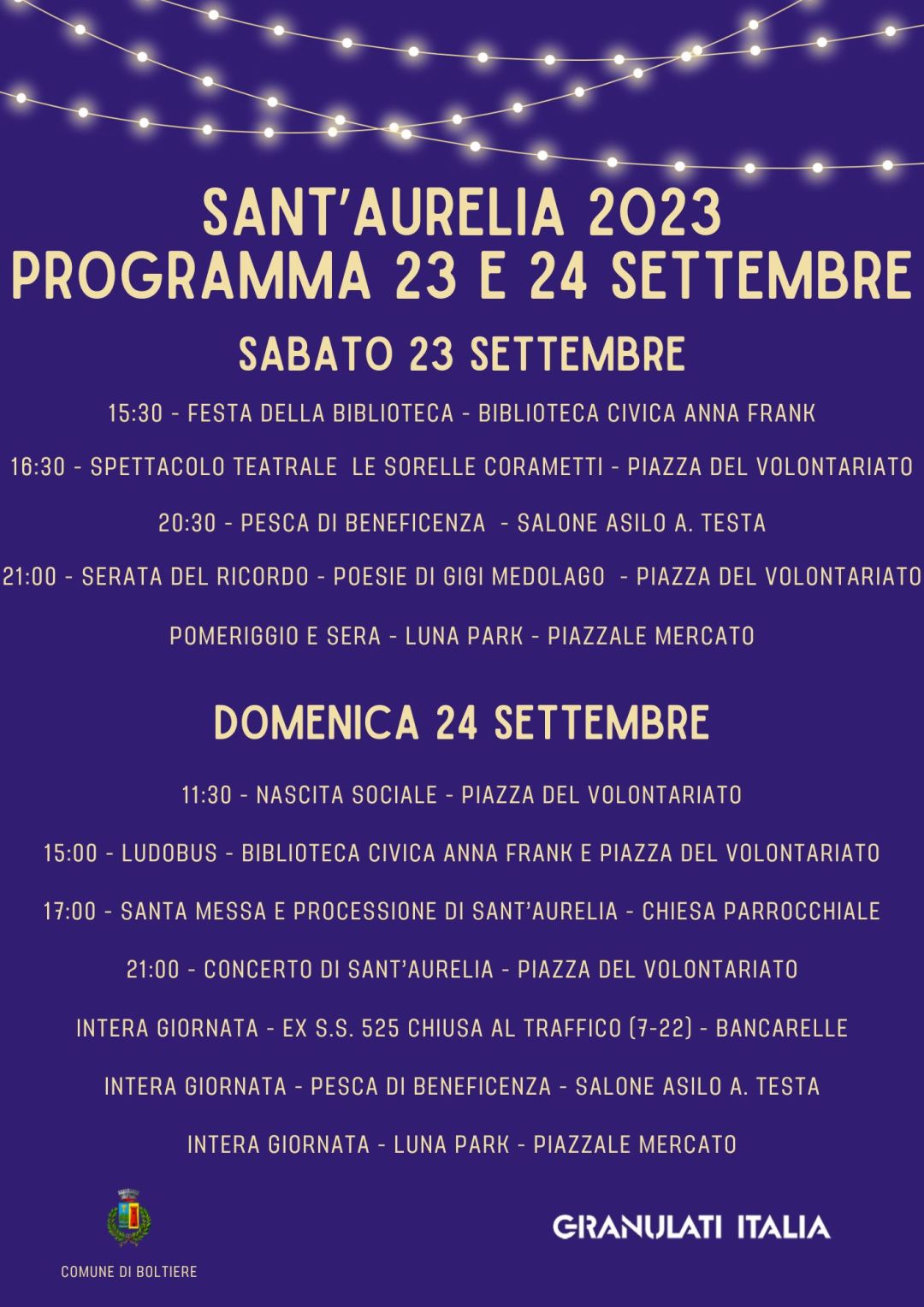 SANT'AURELIA 2023
PROGRAMMA 23 E 24 SETTEMBRE

SABATO 23 SETTEMBRE

15:30 - FESTA DELLA BIBLIOTECA - BIBLIOTECA CIVICA ANNA FRANK

16:30 - SPETTACOLO TEATRALE LE SORELLE CORAMETTI - PIAZZA DEL VOLONTARIATO

20:30 - PESCA DI BENEFICENZA - SALONE ASILO A. TESTA

21:00 - SERATA DEL RICORDO - POESIE DI GIGI MEDOLAGO - PIAZZA DEL VOLONTARIATO

POMERIGGIO E SERA - LUNA PARK - PIAZZALE MERCATO

DOMENICA 24 SETTEMBRE

11:30 - NASCITA SOCIALE - PIAZZA DEL VOLONTARIATO

15:00 - LUDOBUS - BIBLIOTECA CIVICA ANNA FRANK E PIAZZA DEL VOLONTARIATO

17:00 - SANTA MESSA E PROCESSIONE DI SANT'AURELIA - CHIESA PARROCCHIALE

21:00 - CONCERTO DI SANT'AURELIA - PIAZZA DEL VOLONTARIATO

INTERA GIORNATA - EX S.S. 525 CHIUSA AL TRAFFICO (7-22) - BANCARELLE

INTERA GIORNATA - PESCA DI BENEFICENZA - SALONE ASILO A. TESTA

INTERA GIORNATA - LUNA PARK - PIAZZALE MERCATO

COMUNE DI BOLTIERE

GRANULATI ITALIA